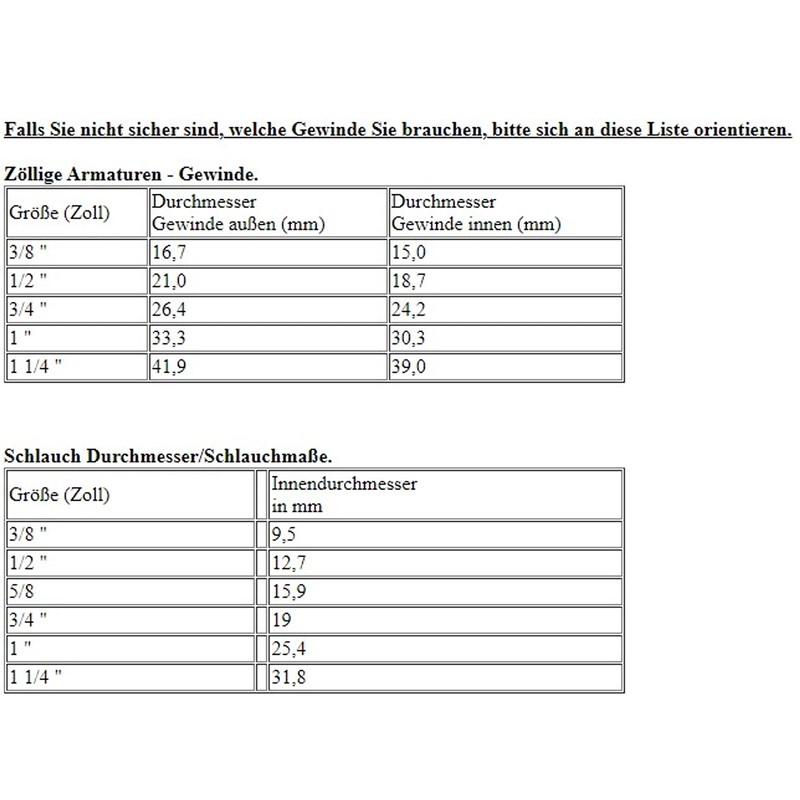 Falls Sie nicht sicher sind, welche Gewinde Sie brauchen, bitte sich an diese Liste orientieren.

Zöllige Armaturen - Gewinde.

| Größe (Zoll) | Durchmesser Gewinde außen (mm) | Durchmesser Gewinde innen (mm) |
|---|---|---|
| 3/8 " | 16,7 | 15,0 |
| 1/2 " | 21,0 | 18,7 |
| 3/4 " | 26,4 | 24,2 |
| 1 " | 33,3 | 30,3 |
| 1 1/4 " | 41,9 | 39,0 |

Schlauch Durchmesser/Schlauchmaße.

| Größe (Zoll) | | Innendurchmesser in mm |
|---|---|---|
| 3/8 " | | 9,5 |
| 1/2 " | | 12,7 |
| 5/8 | | 15,9 |
| 3/4 " | | 19 |
| 1 " | | 25,4 |
| 1 1/4 " | | 31,8 |